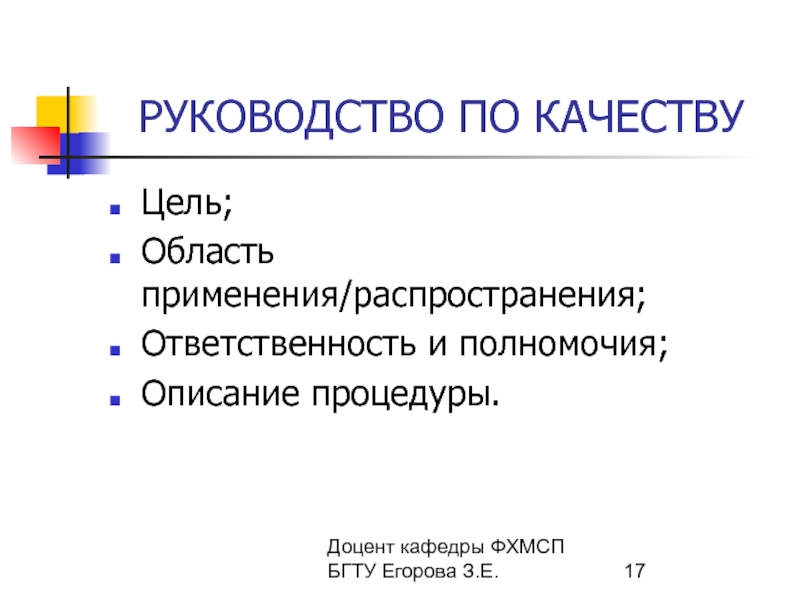 РУКОВОДСТВО ПО КАЧЕСТВУ

- Цель;
- Область применения/распространения;
- Ответственность и полномочия;
- Описание процедуры.

Доцент кафедры ФХМСП БГТУ Егорова З.Е.

17